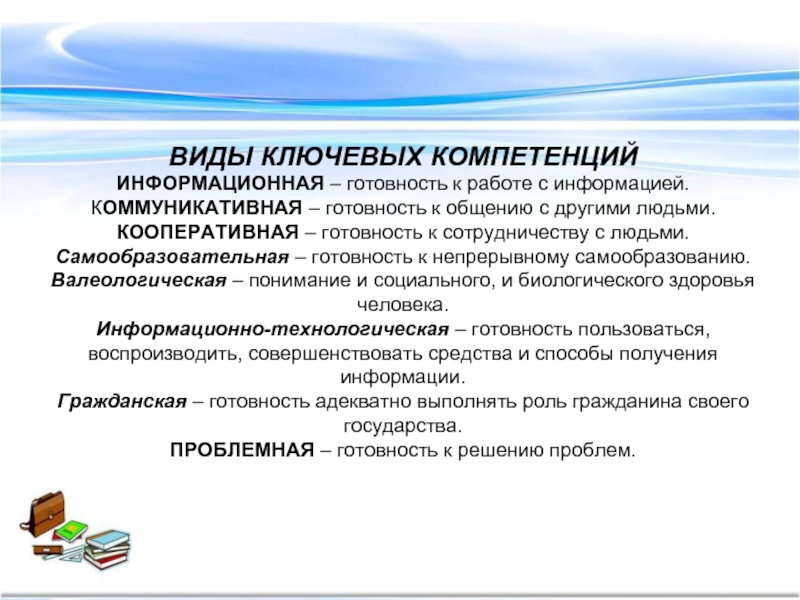 ВИДЫ КЛЮЧЕВЫХ КОМПЕТЕНЦИЙ

ИНФОРМАЦИОННАЯ – готовность к работе с информацией.

КОММУНИКАТИВНАЯ – готовность к общению с другими людьми.

КООПЕРАТИВНАЯ – готовность к сотрудничеству с людьми.

Самообразовательная – готовность к непрерывному самообразованию.

Валеологическая – понимание и социального, и биологического здоровья человека.

Информационно-технологическая – готовность пользоваться, воспроизводить, совершенствовать средства и способы получения информации.

Гражданская – готовность адекватно выполнять роль гражданина своего государства.

ПРОБЛЕМНАЯ – готовность к решению проблем.